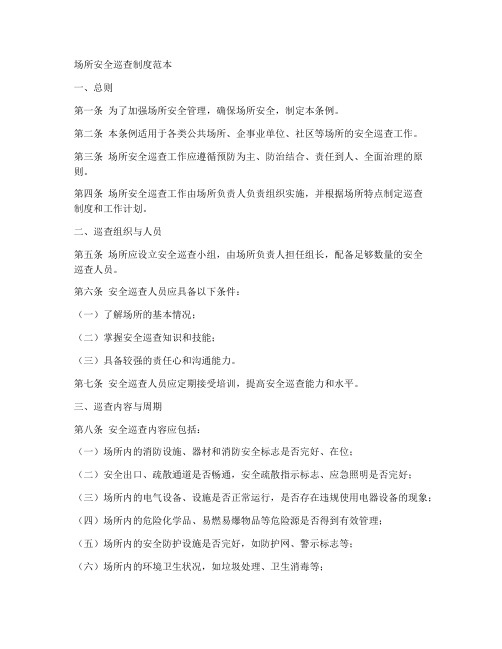 场所安全巡查制度范本

一、总则

第一条 为了加强场所安全管理，确保场所安全，制定本条例。

第二条 本条例适用于各类公共场所、企事业单位、社区等场所的安全巡查工作。

第三条 场所安全巡查工作应遵循预防为主、防治结合、责任到人、全面治理的原则。

第四条 场所安全巡查工作由场所负责人负责组织实施，并根据场所特点制定巡查制度和工作计划。

二、巡查组织与人员

第五条 场所应设立安全巡查小组，由场所负责人担任组长，配备足够数量的安全巡查人员。

第六条 安全巡查人员应具备以下条件：

（一）了解场所的基本情况；

（二）掌握安全巡查知识和技能；

（三）具备较强的责任心和沟通能力。

第七条 安全巡查人员应定期接受培训，提高安全巡查能力和水平。

三、巡查内容与周期

第八条 安全巡查内容应包括：

（一）场所内的消防设施、器材和消防安全标志是否完好、在位；

（二）安全出口、疏散通道是否畅通，安全疏散指示标志、应急照明是否完好；

（三）场所内的电气设备、设施是否正常运行，是否存在违规使用电器设备的现象；

（四）场所内的危险化学品、易燃易爆物品等危险源是否得到有效管理；

（五）场所内的安全防护设施是否完好，如防护网、警示标志等；

（六）场所内的环境卫生状况，如垃圾处理、卫生消毒等；